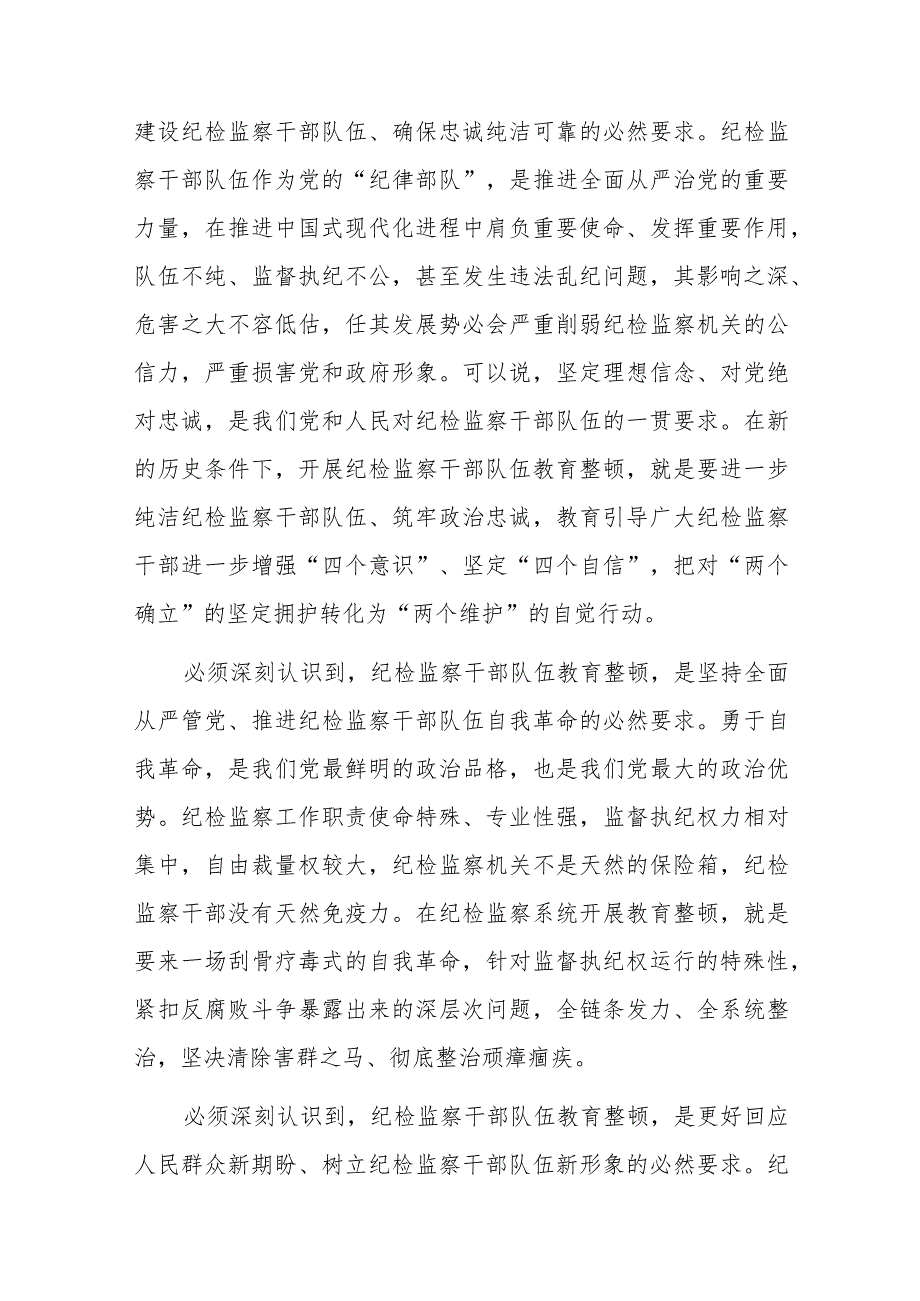 建设纪检监察干部队伍、确保忠诚纯洁可靠的必然要求。纪检监察干部队伍作为党的“纪律部队”，是推进全面从严治党的重要力量，在推进中国式现代化进程中肩负重要使命、发挥重要作用，队伍不纯、监督执纪不公，甚至发生违法乱纪问题，其影响之深、危害之大不容低估，任其发展势必会严重削弱纪检监察机关的公信力，严重损害党和政府形象。可以说，坚定理想信念、对党绝对忠诚，是我们党和人民对纪检监察干部队伍的一贯要求。在新的历史条件下，开展纪检监察干部队伍教育整顿，就是要进一步纯洁纪检监察干部队伍、筑牢政治忠诚，教育引导广大纪检监察干部进一步增强“四个意识”、坚定“四个自信”，把对“两个确立”的坚定拥护转化为“两个维护”的自觉行动。

必须深刻认识到，纪检监察干部队伍教育整顿，是坚持全面从严管党、推进纪检监察干部队伍自我革命的必然要求。勇于自我革命，是我们党最鲜明的政治品格，也是我们党最大的政治优势。纪检监察工作职责使命特殊、专业性强，监督执纪权力相对集中，自由裁量权较大，纪检监察机关不是天然的保险箱，纪检监察干部没有天然免疫力。在纪检监察系统开展教育整顿，就是要来一场刮骨疗毒式的自我革命，针对监督执纪权运行的特殊性，紧扣反腐败斗争暴露出来的深层次问题，全链条发力、全系统整治，坚决清除害群之马、彻底整治顽瘴痼疾。

必须深刻认识到，纪检监察干部队伍教育整顿，是更好回应人民群众新期盼、树立纪检监察干部队伍新形象的必然要求。纪